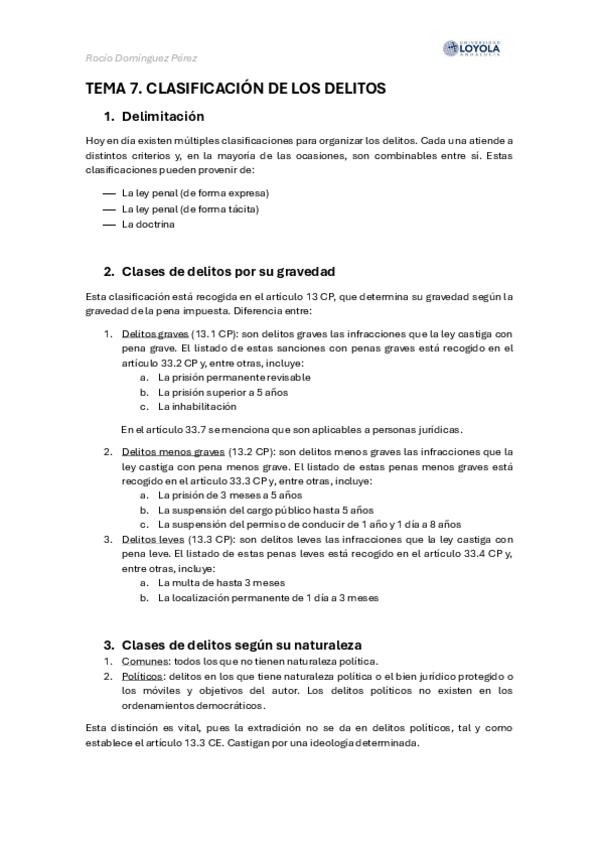 Rocío Domínguez Pérez

UNIVERSIDAD LOYOLA ANDALUCÍA

TEMA 7. CLASIFICACIÓN DE LOS DELITOS

1. Delimitación

Hoy en día existen múltiples clasificaciones para organizar los delitos. Cada una atiende a distintos criterios y, en la mayoría de las ocasiones, son combinables entre sí. Estas clasificaciones pueden provenir de:

— La ley penal (de forma expresa)
— La ley penal (de forma tácita)
— La doctrina

2. Clases de delitos por su gravedad

Esta clasificación está recogida en el artículo 13 CP, que determina su gravedad según la gravedad de la pena impuesta. Diferencia entre:

1. Delitos graves (13.1 CP): son delitos graves las infracciones que la ley castiga con pena grave. El listado de estas sanciones con penas graves está recogido en el artículo 33.2 CP y, entre otras, incluye:
a. La prisión permanente revisable
b. La prisión superior a 5 años
c. La inhabilitación

En el artículo 33.7 se menciona que son aplicables a personas jurídicas.

2. Delitos menos graves (13.2 CP): son delitos menos graves las infracciones que la ley castiga con pena menos grave. El listado de estas penas menos graves está recogido en el artículo 33.3 CP y, entre otras, incluye:
a. La prisión de 3 meses a 5 años
b. La suspensión del cargo público hasta 5 años
c. La suspensión del permiso de conducir de 1 año y 1 día a 8 años
3. Delitos leves (13.3 CP): son delitos leves las infracciones que la ley castiga con pena leve. El listado de estas penas leves está recogido en el artículo 33.4 CP y, entre otras, incluye:
a. La multa de hasta 3 meses
b. La localización permanente de 1 día a 3 meses

3. Clases de delitos según su naturaleza
1. Comunes: todos los que no tienen naturaleza política.
2. Políticos: delitos en los que tiene naturaleza política o el bien jurídico protegido o los móviles y objetivos del autor. Los delitos políticos no existen en los ordenamientos democráticos.

Esta distinción es vital, pues la extradición no se da en delitos políticos, tal y como establece el artículo 13.3 CE. Castigan por una ideología determinada.